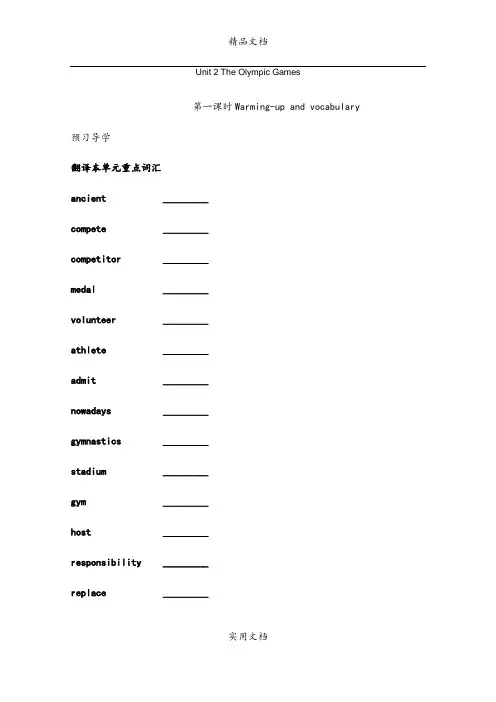 精品文档

Unit 2 The Olympic Games

第一课时 Warming-up and vocabulary

预习导学

翻译本单元重点词汇

ancient ________

compete ________

competitor ________

medal ________

volunteer ________

athlete ________

admit ________

nowadays ________

gymnastics ________

stadium ________

gym ________

host ________

responsibility ________

replace ________

实用文档